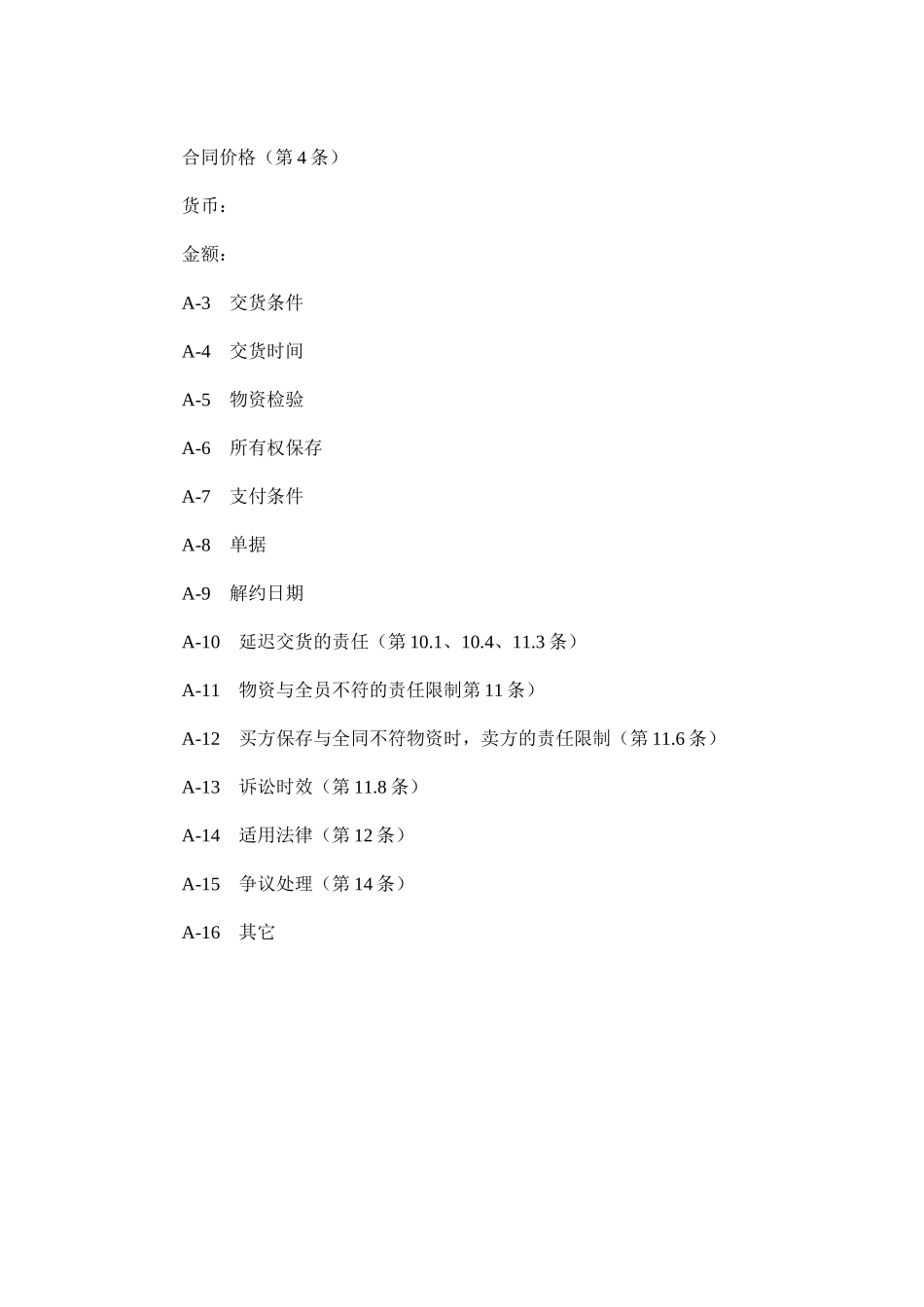 合同价格（第 4 条）

货币：

金额：

A-3　交货条件

A-4　交货时间

A-5　物资检验

A-6　所有权保存

A-7　支付条件

A-8　单据

A-9　解约日期

A-10　延迟交货的责任（第 10.1、10.4、11.3 条）

A-11　物资与全员不符的责任限制第 11 条）

A-12　买方保存与全同不符物资时，卖方的责任限制（第 11.6 条）

A-13　诉讼时效（第 11.8 条）

A-14　适用法律（第 12 条）

A-15　争议处理（第 14 条）

A-16　其它